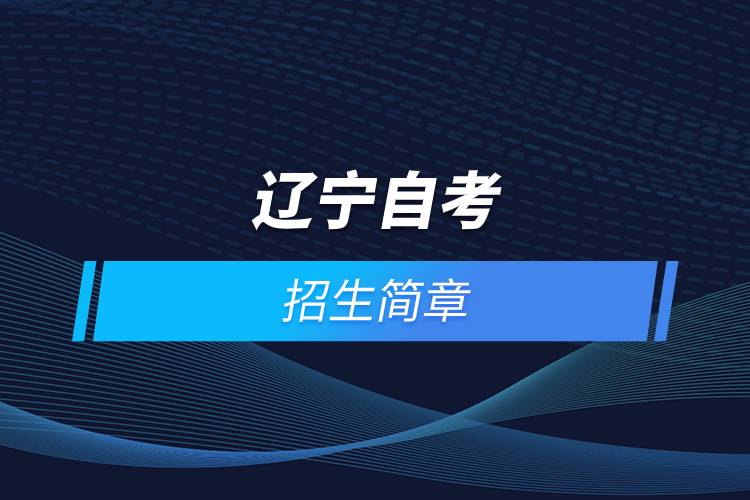 辽宁自考

招生简章